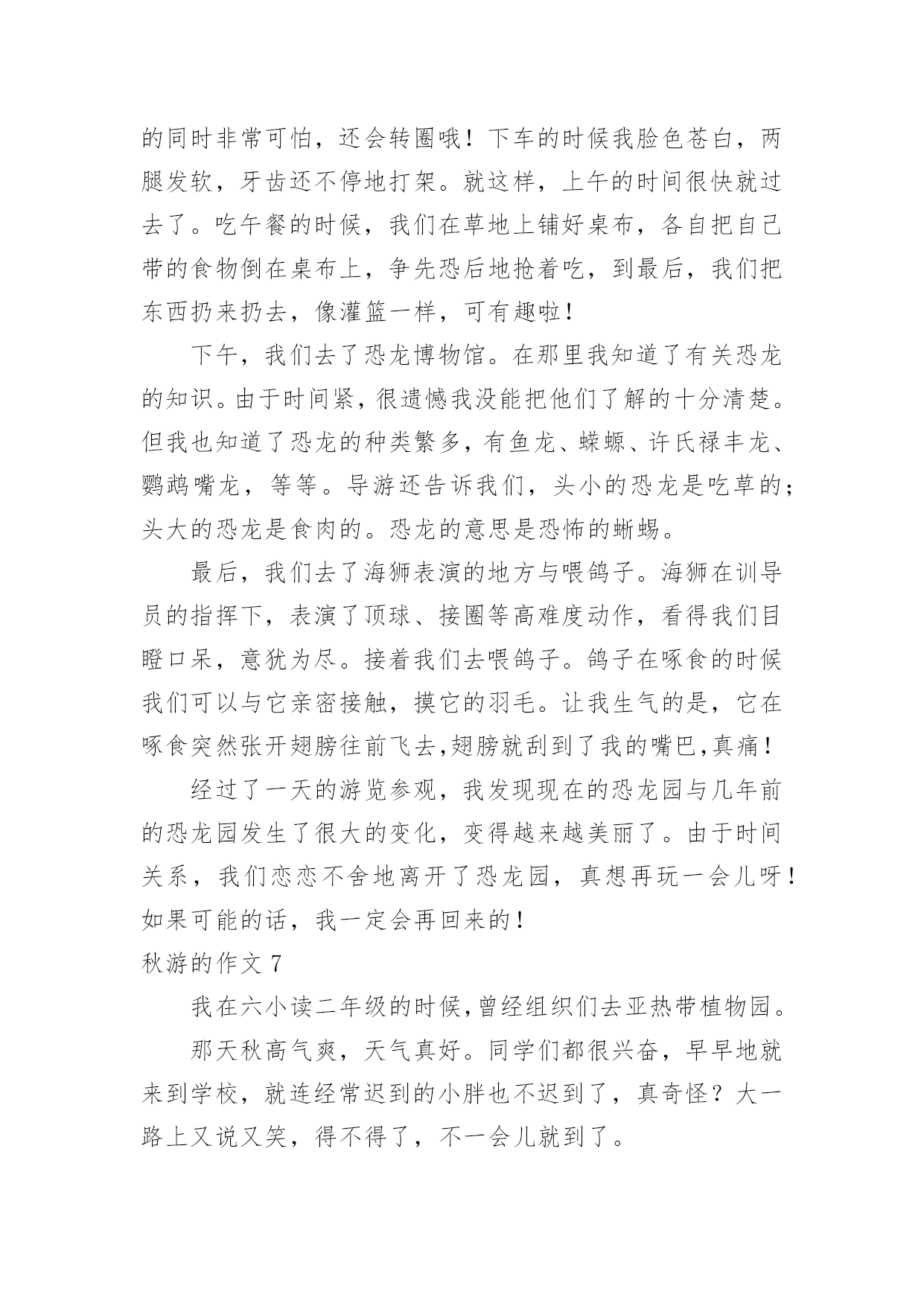 的同时非常可怕，还会转圈哦！下车的时候我脸色苍白，两腿发软，牙齿还不停地打架。就这样，上午的时间很快就过去了。吃午餐的时候，我们在草地上铺好桌布，各自把自己带的食物倒在桌布上，争先恐后地抢着吃，到最后，我们把东西扔来扔去，像灌篮一样，可有趣啦！

下午，我们去了恐龙博物馆。在那里我知道了有关恐龙的知识。由于时间紧，很遗憾我没能把他们了解的十分清楚。但我也知道了恐龙的种类繁多，有鱼龙、蝾螈、许氏禄丰龙、鹦鹉嘴龙，等等。导游还告诉我们，头小的恐龙是吃草的；头大的恐龙是食肉的。恐龙的意思是恐怖的蜥蜴。

最后，我们去了海狮表演的地方与喂鸽子。海狮在训导员的指挥下，表演了顶球、接圈等高难度动作，看得我们目瞪口呆，意犹为尽。接着我们去喂鸽子。鸽子在啄食的时候我们可以与它亲密接触，摸它的羽毛。让我生气的是，它在啄食突然张开翅膀往前飞去,翅膀就刮到了我的嘴巴,真痛！

经过了一天的游览参观，我发现现在的恐龙园与几年前的恐龙园发生了很大的变化，变得越来越美丽了。由于时间关系，我们恋恋不舍地离开了恐龙园，真想再玩一会儿呀！如果可能的话，我一定会再回来的！

秋游的作文 7

我在六小读二年级的时候,曾经组织们去亚热带植物园。

那天秋高气爽，天气真好。同学们都很兴奋，早早地就来到学校，就连经常迟到的小胖也不迟到了，真奇怪？大一路上又说又笑，得不得了，不一会儿就到了。